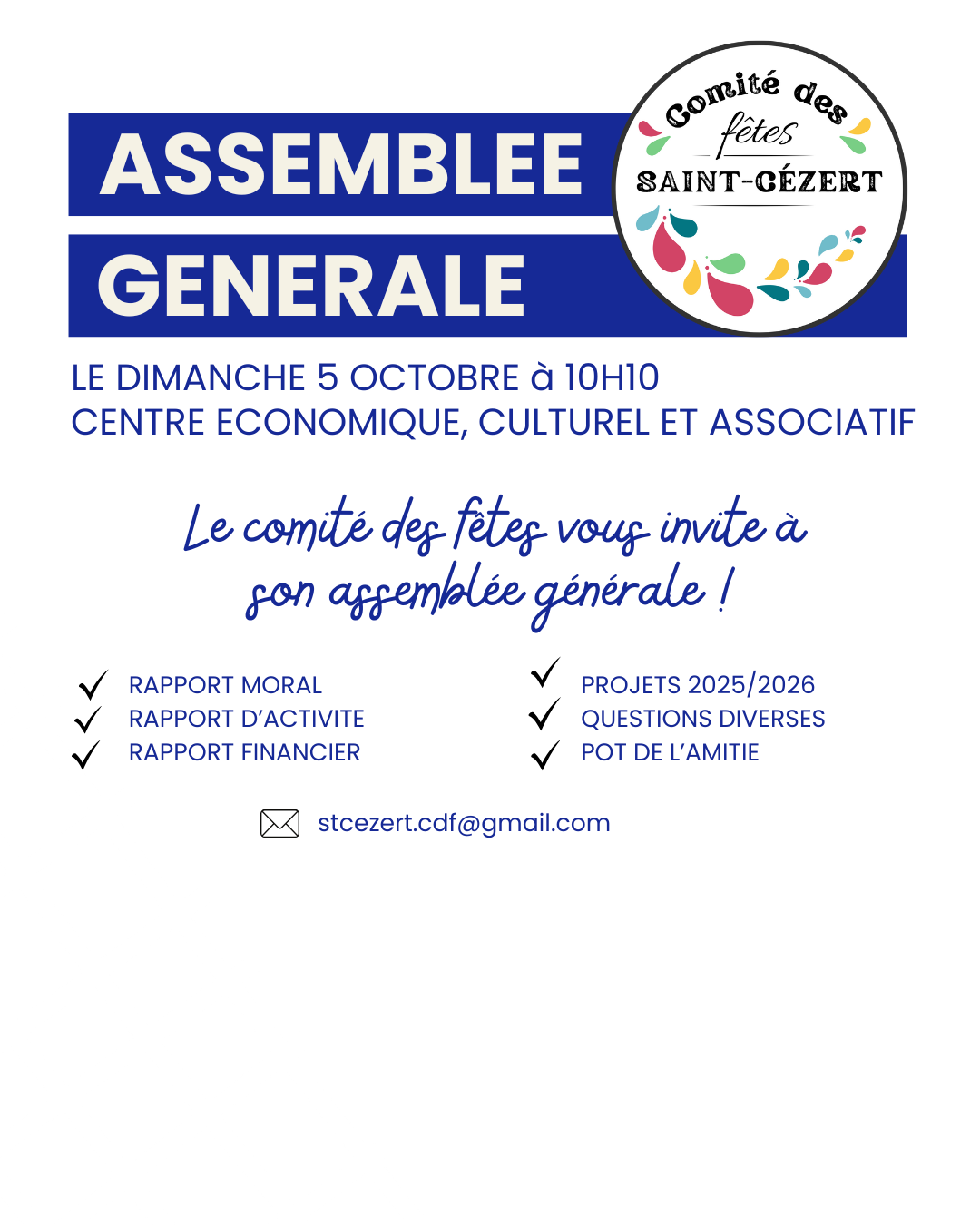 ASSEMBLEE GENERALE

Comité des fêtes SAINT-CÉZERT

LE DIMANCHE 5 OCTOBRE à 10H10
CENTRE ECONOMIQUE, CULTUREL ET ASSOCIATIF

Le comité des fêtes vous invite à son assemblée générale !

✓ RAPPORT MORAL
✓ RAPPORT D'ACTIVITE
✓ RAPPORT FINANCIER

✓ PROJETS 2025/2026
✓ QUESTIONS DIVERSES
✓ POT DE L'AMITIE

stcezert.cdf@gmail.com